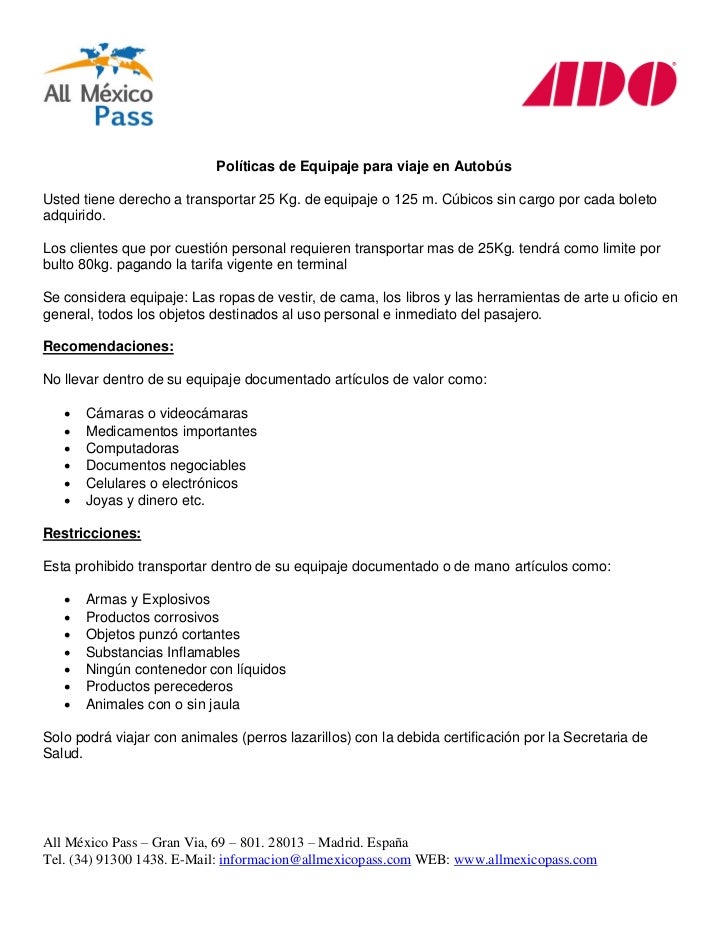 All México Pass

ADO

Políticas de Equipaje para viaje en Autobús

Usted tiene derecho a transportar 25 Kg. de equipaje o 125 m. Cúbicos sin cargo por cada boleto adquirido.

Los clientes que por cuestión personal requieren transportar mas de 25Kg. tendrá como limite por bulto 80kg. pagando la tarifa vigente en terminal

Se considera equipaje: Las ropas de vestir, de cama, los libros y las herramientas de arte u oficio en general, todos los objetos destinados al uso personal e inmediato del pasajero.

Recomendaciones:

No llevar dentro de su equipaje documentado artículos de valor como:

• Cámaras o videocámaras
• Medicamentos importantes
• Computadoras
• Documentos negociables
• Celulares o electrónicos
• Joyas y dinero etc.

Restricciones:

Esta prohibido transportar dentro de su equipaje documentado o de mano artículos como:

• Armas y Explosivos
• Productos corrosivos
• Objetos punzó cortantes
• Substancias Inflamables
• Ningún contenedor con líquidos
• Productos perecederos
• Animales con o sin jaula

Solo podrá viajar con animales (perros lazarillos) con la debida certificación por la Secretaria de Salud.

All México Pass – Gran Via, 69 – 801. 28013 – Madrid. España
Tel. (34) 91300 1438. E-Mail: informacion@allmexicopass.com WEB: www.allmexicopass.com